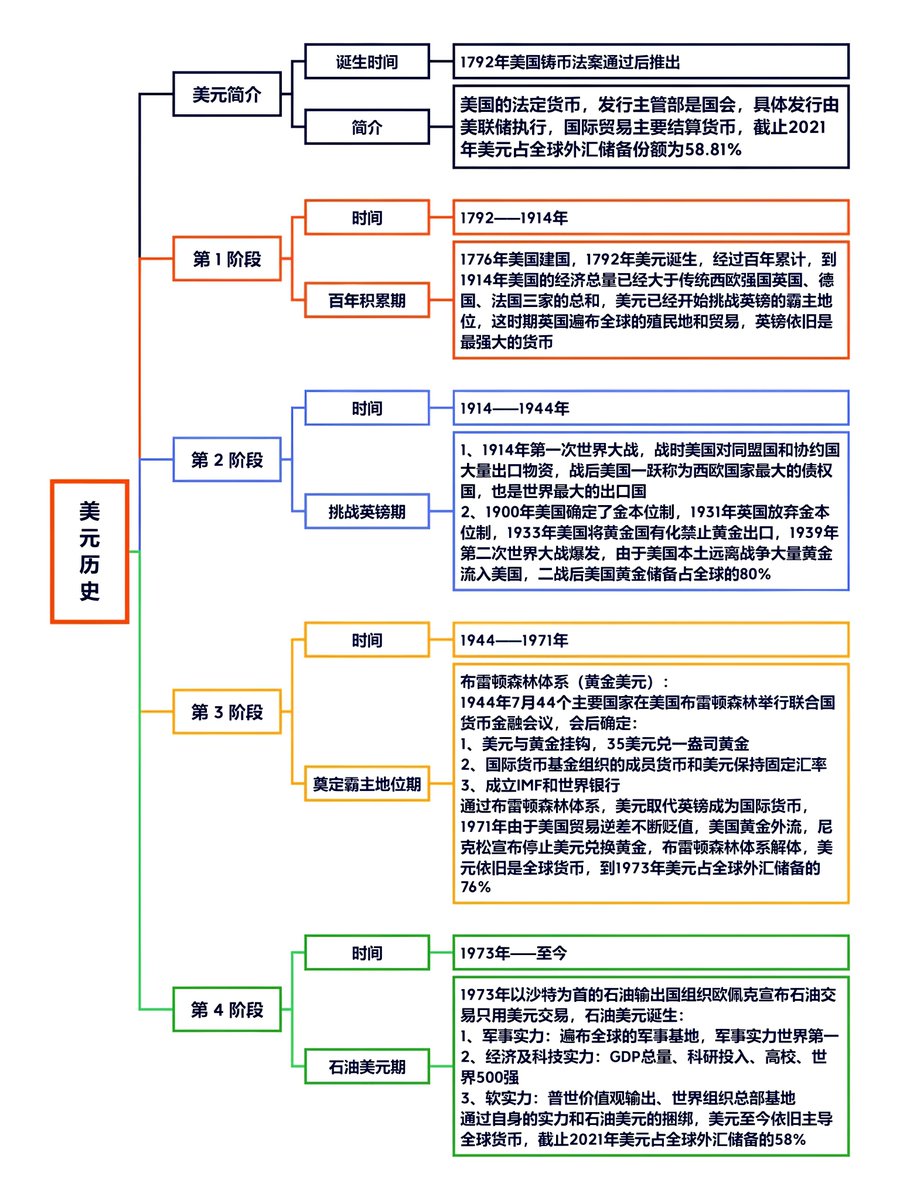 美元历史

美元简介

诞生时间

1792年美国铸币法案通过后推出

简介

美国的法定货币，发行主管部是国会，具体发行由美联储执行，国际贸易主要结算货币，截止2021年美元占全球外汇储备份额为58.81%

第 1 阶段

时间

1792——1914年

百年积累期

1776年美国建国，1792年美元诞生，经过百年累计，到1914年美国的经济总量已经大于传统西欧强国英国、德国、法国三家的总和，美元已经开始挑战英镑的霸主地位，这时期英国遍布全球的殖民地和贸易，英镑依旧是最强大的货币

第 2 阶段

时间

1914——1944年

挑战英镑期

1、1914年第一次世界大战，战时美国对同盟国和协约国大量出口物资，战后美国一跃称为西欧国家最大的债权国，也是世界最大的出口国
2、1900年美国确定了金本位制，1931年英国放弃金本位制，1933年美国将黄金国有化禁止黄金出口，1939年第二次世界大战爆发，由于美国本土远离战争大量黄金流入美国，二战后美国黄金储备占全球的80%

第 3 阶段

时间

1944——1971年

奠定霸主地位期

布雷顿森林体系（黄金美元）：
1944年7月44个主要国家在美国布雷顿森林举行联合国货币金融会议，会后确定：
1、美元与黄金挂钩，35美元兑一盎司黄金
2、国际货币基金组织的成员货币和美元保持固定汇率
3、成立IMF和世界银行
通过布雷顿森林体系，美元取代英镑成为国际货币，1971年由于美国贸易逆差不断贬值，美国黄金外流，尼克松宣布停止美元兑换黄金，布雷顿森林体系解体，美元依旧是全球货币，到1973年美元占全球外汇储备的76%

第 4 阶段

时间

1973年——至今

石油美元期

1973年以沙特为首的石油输出国组织欧佩克宣布石油交易只用美元交易，石油美元诞生：
1、军事实力：遍布全球的军事基地，军事实力世界第一
2、经济及科技实力：GDP总量、科研投入、高校、世界500强
3、软实力：普世价值观输出、世界组织总部基地
通过自身的实力和石油美元的捆绑，美元至今依旧主导全球货币，截止2021年美元占全球外汇储备的58%